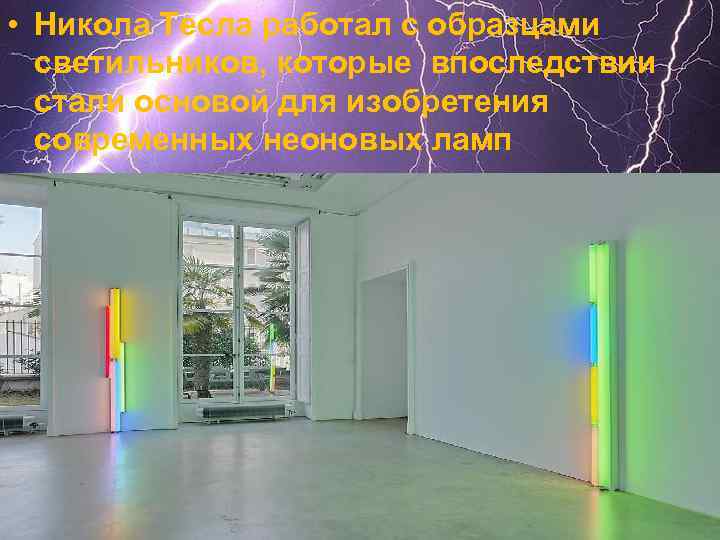 • Никола Тесла работал с образцами светильников, которые впоследствии стали основой для изобретения современных неоновых ламп